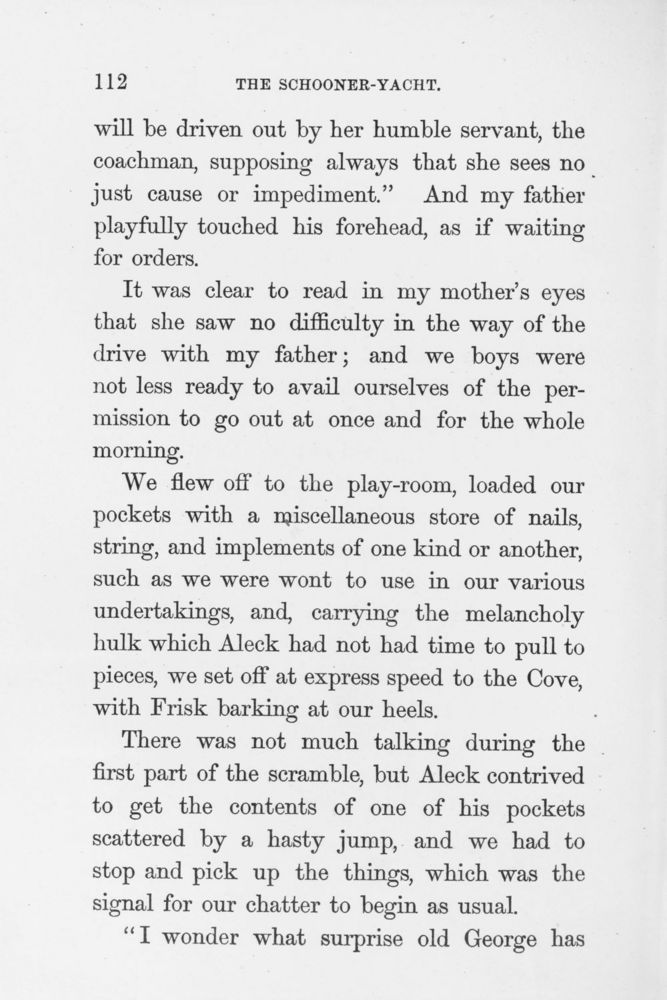 112 THE SCHOONER-YACHT.

will be driven out by her humble servant, the coachman, supposing always that she sees no just cause or impediment." And my father playfully touched his forehead, as if waiting for orders.

It was clear to read in my mother's eyes that she saw no difficulty in the way of the drive with my father; and we boys were not less ready to avail ourselves of the permission to go out at once and for the whole morning.

We flew off to the play-room, loaded our pockets with a miscellaneous store of nails, string, and implements of one kind or another, such as we were wont to use in our various undertakings, and, carrying the melancholy hulk which Aleck had not had time to pull to pieces, we set off at express speed to the Cove, with Frisk barking at our heels.

There was not much talking during the first part of the scramble, but Aleck contrived to get the contents of one of his pockets scattered by a hasty jump, and we had to stop and pick up the things, which was the signal for our chatter to begin as usual.

"I wonder what surprise old George has